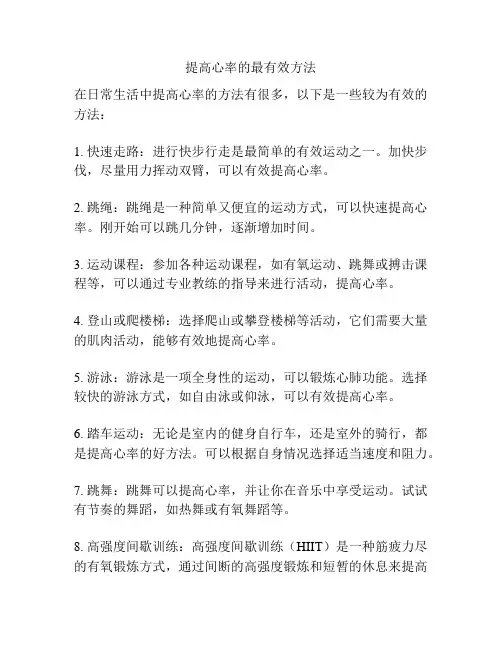 提高心率的最有效方法

在日常生活中提高心率的方法有很多，以下是一些较为有效的方法：

1. 快速走路：进行快步行走是最简单的有效运动之一。加快步伐，尽量用力挥动双臂，可以有效提高心率。

2. 跳绳：跳绳是一种简单又便宜的运动方式，可以快速提高心率。刚开始可以跳几分钟，逐渐增加时间。

3. 运动课程：参加各种运动课程，如有氧运动、跳舞或搏击课程等，可以通过专业教练的指导来进行活动，提高心率。

4. 登山或爬楼梯：选择爬山或攀登楼梯等活动，它们需要大量的肌肉活动，能够有效地提高心率。

5. 游泳：游泳是一项全身性的运动，可以锻炼心肺功能。选择较快的游泳方式，如自由泳或仰泳，可以有效提高心率。

6. 踏车运动：无论是室内的健身自行车，还是室外的骑行，都是提高心率的好方法。可以根据自身情况选择适当速度和阻力。

7. 跳舞：跳舞可以提高心率，并让你在音乐中享受运动。试试有节奏的舞蹈，如热舞或有氧舞蹈等。

8. 高强度间歇训练：高强度间歇训练（HIIT）是一种筋疲力尽的有氧锻炼方式，通过间断的高强度锻炼和短暂的休息来提高